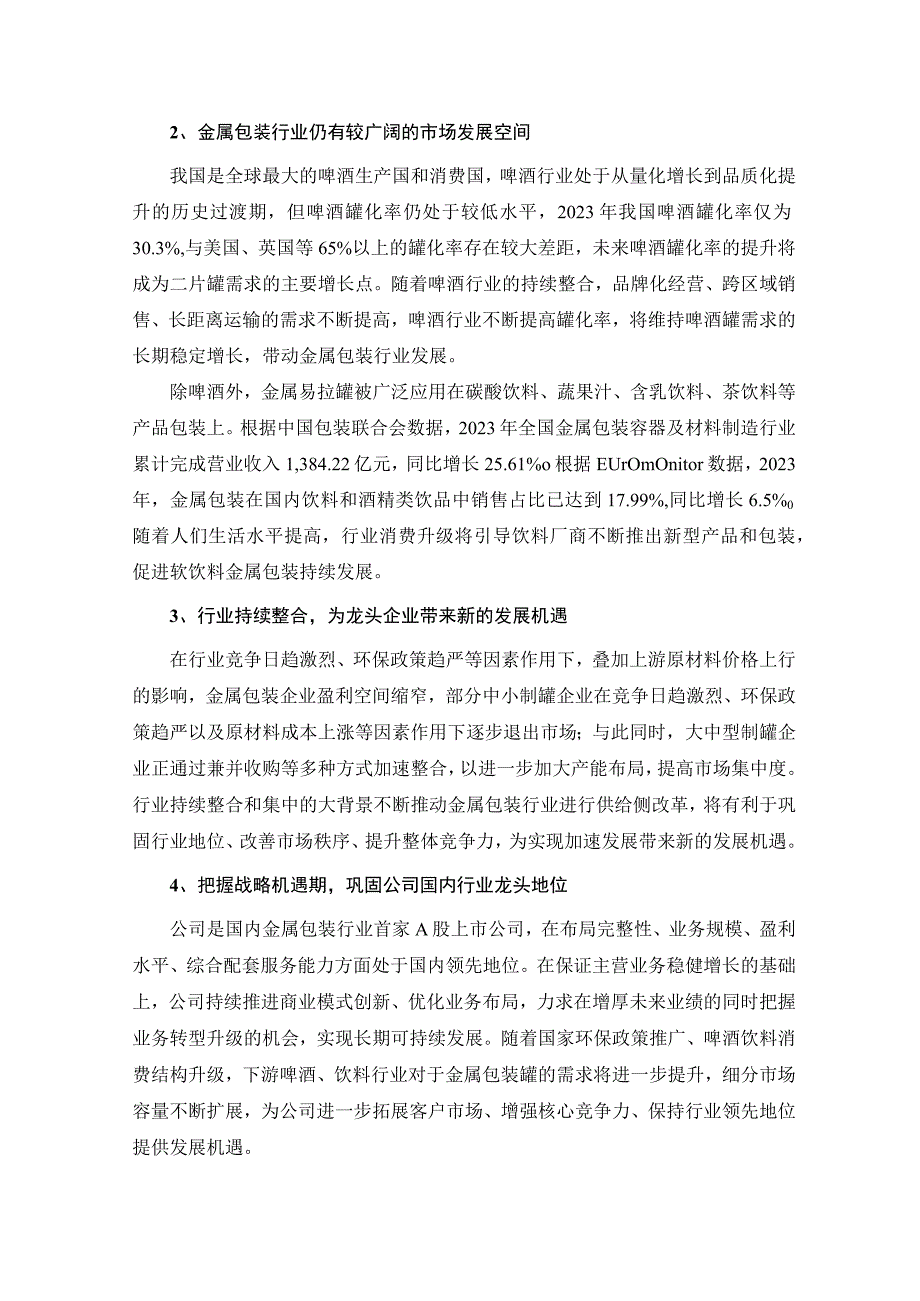 2、金属包装行业仍有较广阔的市场发展空间

我国是全球最大的啤酒生产国和消费国，啤酒行业处于从量化增长到品质化提升的历史过渡期，但啤酒罐化率仍处于较低水平，2023年我国啤酒罐化率仅为30.3%,与美国、英国等65%以上的罐化率存在较大差距，未来啤酒罐化率的提升将成为二片罐需求的主要增长点。随着啤酒行业的持续整合，品牌化经营、跨区域销售、长距离运输的需求不断提高，啤酒行业不断提高罐化率，将维持啤酒罐需求的长期稳定增长，带动金属包装行业发展。

除啤酒外，金属易拉罐被广泛应用在碳酸饮料、蔬果汁、含乳饮料、茶饮料等产品包装上。根据中国包装联合会数据，2023年全国金属包装容器及材料制造行业累计完成营业收入1,384.22亿元，同比增长25.61%o根据EUrOmOnitor数据，2023年，金属包装在国内饮料和酒精类饮品中销售占比已达到17.99%,同比增长6.5%o随着人们生活水平提高，行业消费升级将引导饮料厂商不断推出新型产品和包装，促进软饮料金属包装持续发展。

3、行业持续整合，为龙头企业带来新的发展机遇

在行业竞争日趋激烈、环保政策趋严等因素作用下，叠加上游原材料价格上行的影响，金属包装企业盈利空间缩窄，部分中小制罐企业在竞争日趋激烈、环保政策趋严以及原材料成本上涨等因素作用下逐步退出市场；与此同时，大中型制罐企业正通过兼并收购等多种方式加速整合，以进一步加大产能布局，提高市场集中度。行业持续整合和集中的大背景不断推动金属包装行业进行供给侧改革，将有利于巩固行业地位、改善市场秩序、提升整体竞争力，为实现加速发展带来新的发展机遇。

4、把握战略机遇期，巩固公司国内行业龙头地位

公司是国内金属包装行业首家A股上市公司，在布局完整性、业务规模、盈利水平、综合配套服务能力方面处于国内领先地位。在保证主营业务稳健增长的基础上，公司持续推进商业模式创新、优化业务布局，力求在增厚未来业绩的同时把握业务转型升级的机会，实现长期可持续发展。随着国家环保政策推广、啤酒饮料消费结构升级，下游啤酒、饮料行业对于金属包装罐的需求将进一步提升，细分市场容量不断扩展，为公司进一步拓展客户市场、增强核心竞争力、保持行业领先地位提供发展机遇。